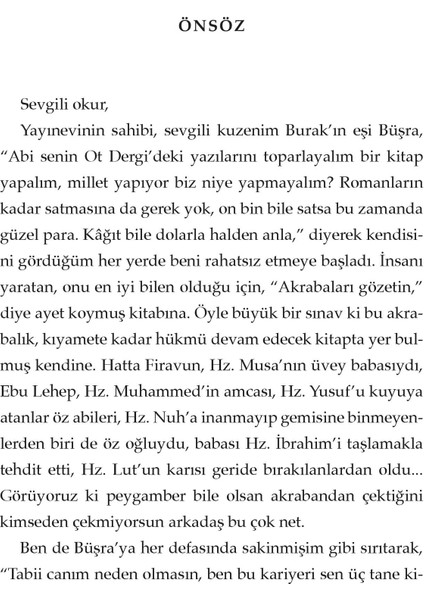 ÖNSÖZ

Sevgili okur,

Yayınevinin sahibi, sevgili kuzenim Burak'ın eşi Büşra, "Abi senin Ot Dergi'deki yazılarını toparlayalım bir kitap yapalım, millet yapıyor biz niye yapmayalım? Romanların kadar satmasına da gerek yok, on bin bile satsa bu zamanda güzel para. Kâğıt bile dolarla halden anla," diyerek kendisini gördüğüm her yerde beni rahatsız etmeye başladı. İnsanı yaratan, onu en iyi bilen olduğu için, "Akrabaları gözetin," diye ayet koymuş kitabına. Öyle büyük bir sınav ki bu akrabalık, kıyamete kadar hükmü devam edecek kitapta yer bulmuş kendine. Hatta Firavun, Hz. Musa'nın üvey babasıydı, Ebu Lehep, Hz. Muhammed'in amcası, Hz. Yusuf'u kuyuya atanlar öz abileri, Hz. Nuh'a inanmayıp gemisine binmeyenlerden biri de öz oğluydu, babası Hz. İbrahim'i taşlamakla tehdit etti, Hz. Lut'un karısı geride bırakılanlardan oldu... Görüyoruz ki peygamber bile olsan akrabandan çektiğini kimseden çekmiyorsun arkadaş bu çok net.

Ben de Büşra'ya her defasında sakinmişim gibi sırıtarak, "Tabii canım neden olmasın, ben bu kariyeri sen üç tane ki-